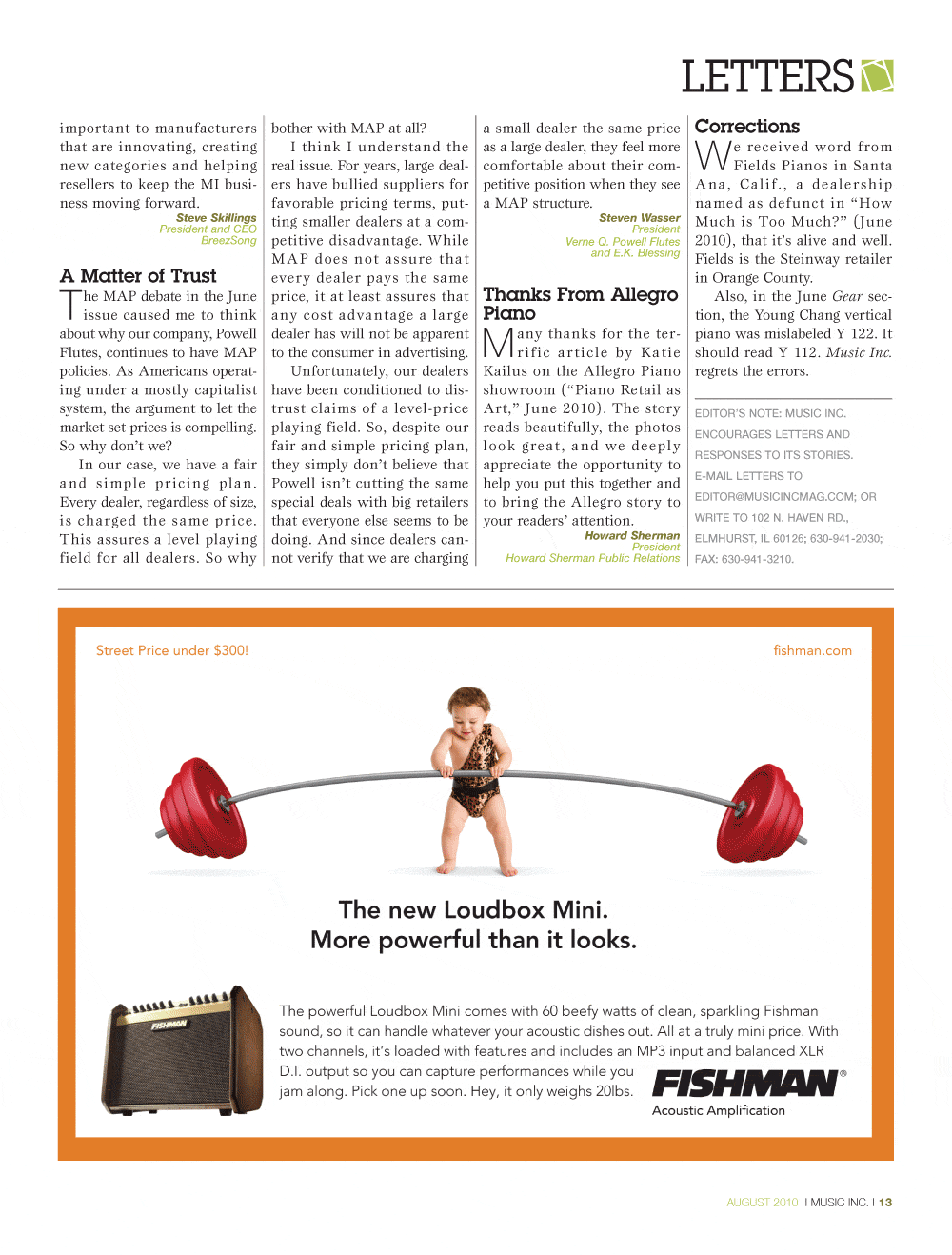 LETTERS

important to manufacturers that are innovating, creating new categories and helping resellers to keep the MI business moving forward.

Steve Skillings
President and CEO
BreezSong

A Matter of Trust

The MAP debate in the June issue caused me to think about why our company, Powell Flutes, continues to have MAP policies. As Americans operating under a mostly capitalist system, the argument to let the market set prices is compelling. So why don't we?

In our case, we have a fair and simple pricing plan. Every dealer, regardless of size, is charged the same price. This assures a level playing field for all dealers. So why bother with MAP at all?

I think I understand the real issue. For years, large dealers have bullied suppliers for favorable pricing terms, putting smaller dealers at a competitive disadvantage. While MAP does not assure that every dealer pays the same price, it at least assures that any cost advantage a large dealer has will not be apparent to the consumer in advertising.

Unfortunately, our dealers have been conditioned to distrust claims of a level-price playing field. So, despite our fair and simple pricing plan, they simply don't believe that Powell isn't cutting the same special deals with big retailers that everyone else seems to be doing. And since dealers cannot verify that we are charging a small dealer the same price as a large dealer, they feel more comfortable about their competitive position when they see a MAP structure.

Steven Wasser
President
Verne Q. Powell Flutes
and E.K. Blessing

Thanks From Allegro Piano

Many thanks for the terrific article by Katie Kailus on the Allegro Piano showroom ("Piano Retail as Art," June 2010). The story reads beautifully, the photos look great, and we deeply appreciate the opportunity to help you put this together and to bring the Allegro story to your readers' attention.

Howard Sherman
President
Howard Sherman Public Relations

Corrections

We received word from Fields Pianos in Santa Ana, Calif., a dealership named as defunct in "How Much is Too Much?" (June 2010), that it's alive and well. Fields is the Steinway retailer in Orange County.

Also, in the June Gear section, the Young Chang vertical piano was mislabeled Y 122. It should read Y 112. Music Inc. regrets the errors.

EDITOR'S NOTE: MUSIC INC. ENCOURAGES LETTERS AND RESPONSES TO ITS STORIES. E-MAIL LETTERS TO EDITOR@MUSICINCMAG.COM; OR WRITE TO 102 N. HAVEN RD., ELMHURST, IL 60126; 630-941-2030; FAX: 630-941-3210.

Street Price under $300!

fishman.com

The new Loudbox Mini.
More powerful than it looks.

FISHMAN

The powerful Loudbox Mini comes with 60 beefy watts of clean, sparkling Fishman sound, so it can handle whatever your acoustic dishes out. All at a truly mini price. With two channels, it's loaded with features and includes an MP3 input and balanced XLR D.I. output so you can capture performances while you jam along. Pick one up soon. Hey, it only weighs 20lbs.

FISHMAN®
Acoustic Amplification

AUGUST 2010 I MUSIC INC. I 13